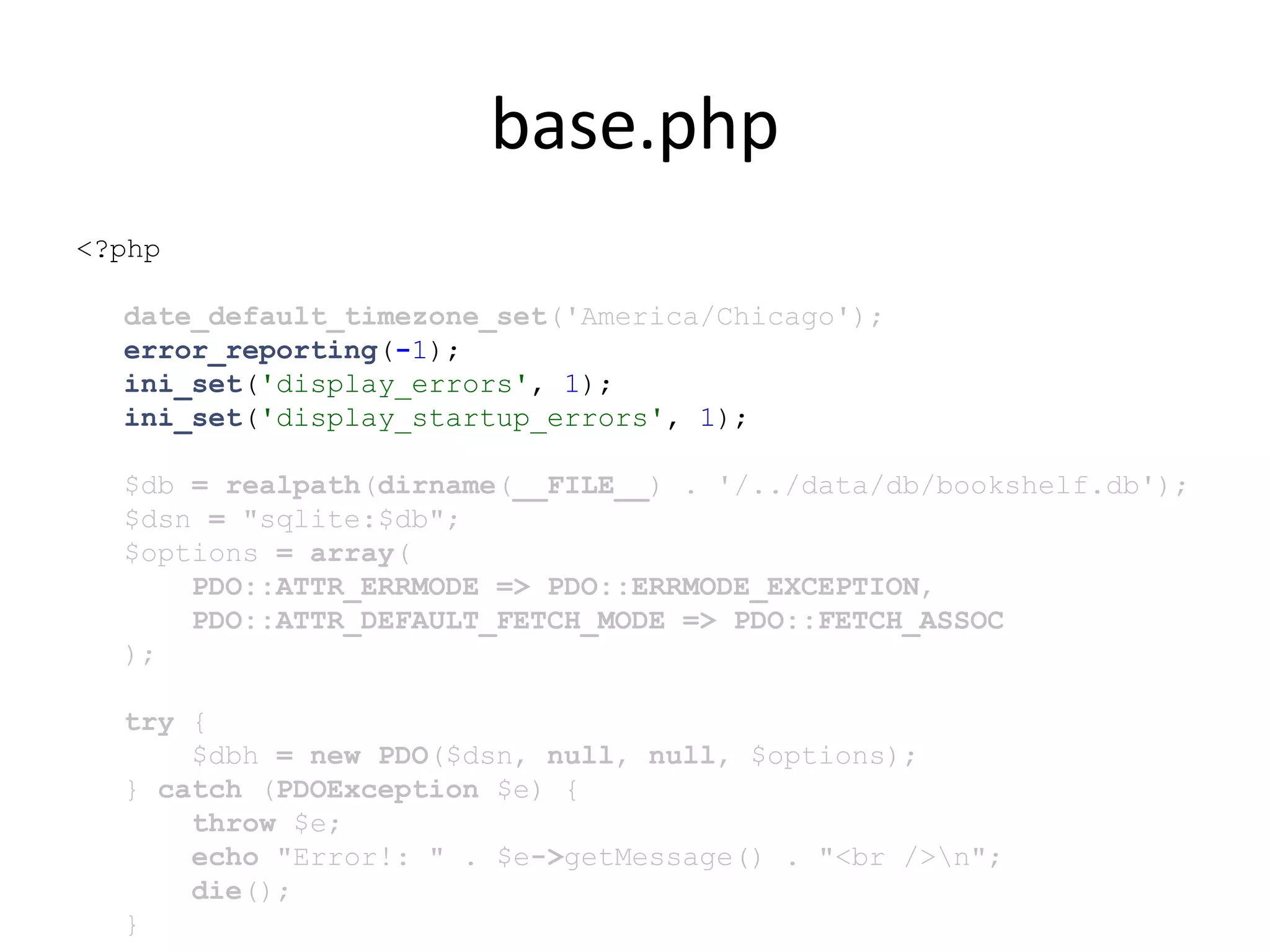 base.php

<?php

date_default_timezone_set('America/Chicago');
error_reporting(-1);
ini_set('display_errors', 1);
ini_set('display_startup_errors', 1);

$db = realpath(dirname(__FILE__) . '/../data/db/bookshelf.db');
$dsn = "sqlite:$db";
$options = array(
PDO::ATTR_ERRMODE => PDO::ERRMODE_EXCEPTION,
PDO::ATTR_DEFAULT_FETCH_MODE => PDO::FETCH_ASSOC
);

try {
$dbh = new PDO($dsn, null, null, $options);
} catch (PDOException $e) {
throw $e;
echo "Error!: " . $e->getMessage() . "<br />\n";
die();
}